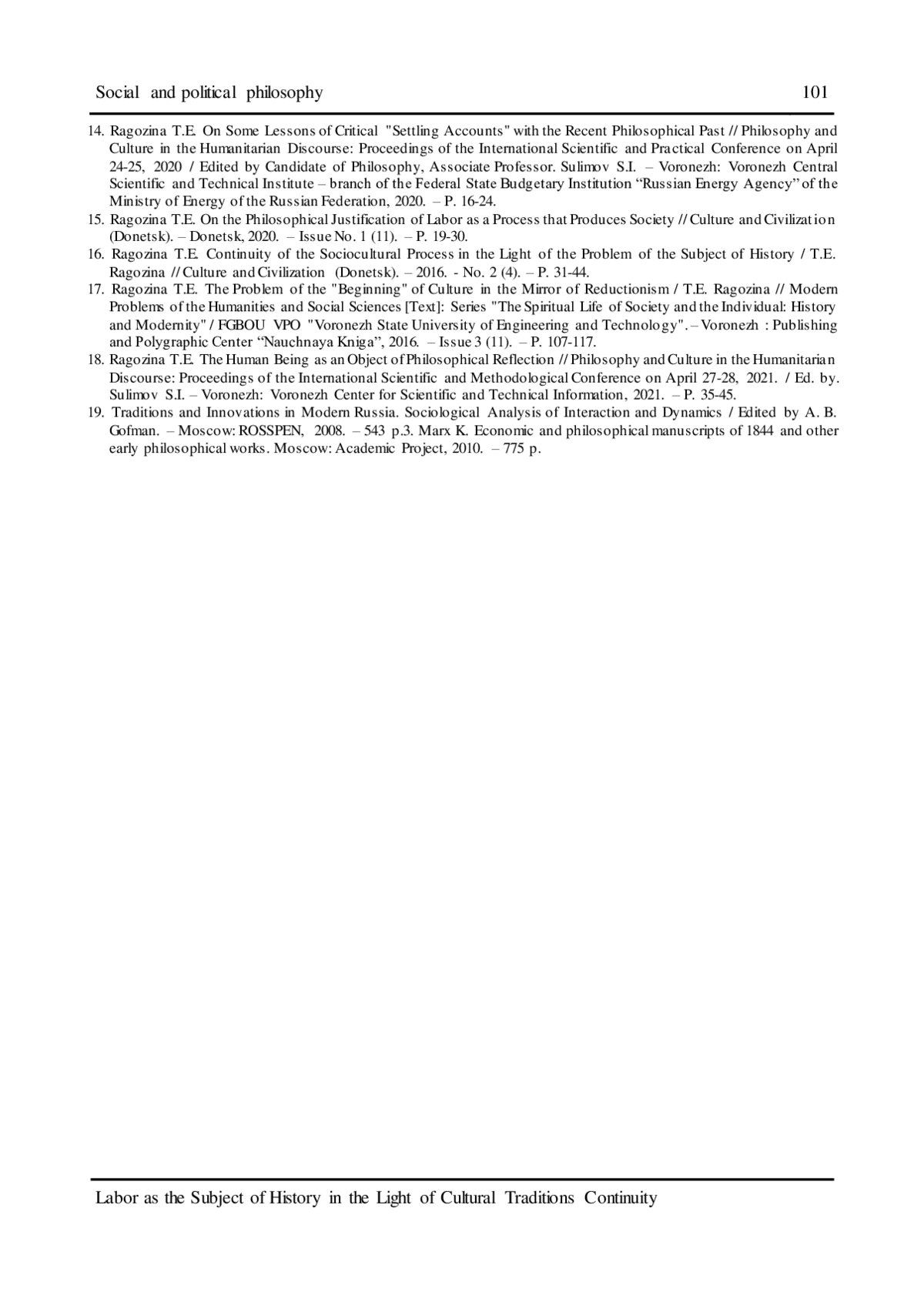 Social and political philosophy 101

14. Ragozina T.E. On Some Lessons of Critical "Settling Accounts" with the Recent Philosophical Past // Philosophy and Culture in the Humanitarian Discourse: Proceedings of the International Scientific and Practical Conference on April 24-25, 2020 / Edited by Candidate of Philosophy, Associate Professor. Sulimov S.I. – Voronezh: Voronezh Central Scientific and Technical Institute – branch of the Federal State Budgetary Institution "Russian Energy Agency" of the Ministry of Energy of the Russian Federation, 2020. – P. 16-24.
15. Ragozina T.E. On the Philosophical Justification of Labor as a Process that Produces Society // Culture and Civilization (Donetsk). – Donetsk, 2020. – Issue No. 1 (11). – P. 19-30.
16. Ragozina T.E. Continuity of the Sociocultural Process in the Light of the Problem of the Subject of History / T.E. Ragozina // Culture and Civilization (Donetsk). – 2016. - No. 2 (4). – P. 31-44.
17. Ragozina T.E. The Problem of the "Beginning" of Culture in the Mirror of Reductionism / T.E. Ragozina // Modern Problems of the Humanities and Social Sciences [Text]: Series "The Spiritual Life of Society and the Individual: History and Modernity" / FGBOU VPO "Voronezh State University of Engineering and Technology". – Voronezh : Publishing and Polygraphic Center "Nauchnaya Kniga", 2016. – Issue 3 (11). – P. 107-117.
18. Ragozina T.E. The Human Being as an Object of Philosophical Reflection // Philosophy and Culture in the Humanitarian Discourse: Proceedings of the International Scientific and Methodological Conference on April 27-28, 2021. / Ed. by. Sulimov S.I. – Voronezh: Voronezh Center for Scientific and Technical Information, 2021. – P. 35-45.
19. Traditions and Innovations in Modern Russia. Sociological Analysis of Interaction and Dynamics / Edited by A. B. Gofman. – Moscow: ROSSPEN, 2008. – 543 p.3. Marx K. Economic and philosophical manuscripts of 1844 and other early philosophical works. Moscow: Academic Project, 2010. – 775 p.

Labor as the Subject of History in the Light of Cultural Traditions Continuity